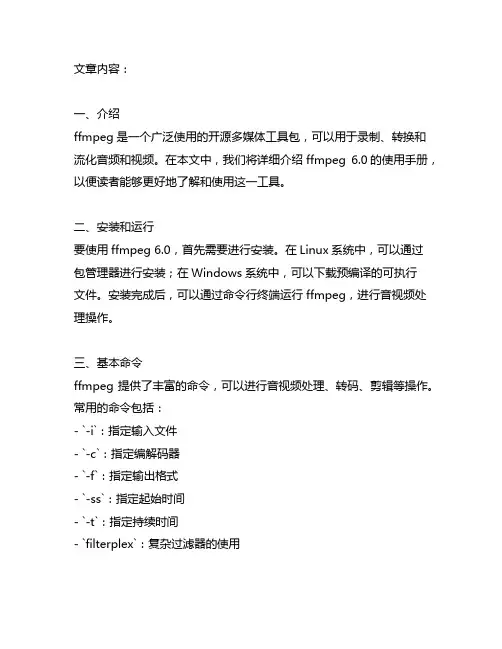 文章内容：

一、介绍
ffmpeg 是一个广泛使用的开源多媒体工具包，可以用于录制、转换和流化音频和视频。在本文中，我们将详细介绍 ffmpeg 6.0 的使用手册，以便读者能够更好地了解和使用这一工具。

二、安装和运行
要使用 ffmpeg 6.0，首先需要进行安装。在 Linux 系统中，可以通过包管理器进行安装；在 Windows 系统中，可以下载预编译的可执行文件。安装完成后，可以通过命令行终端运行 ffmpeg，进行音视频处理操作。

三、基本命令
ffmpeg 提供了丰富的命令，可以进行音视频处理、转码、剪辑等操作。常用的命令包括：
- `-i`：指定输入文件
- `-c`：指定编解码器
- `-f`：指定输出格式
- `-ss`：指定起始时间
- `-t`：指定持续时间
- `filterplex`：复杂过滤器的使用